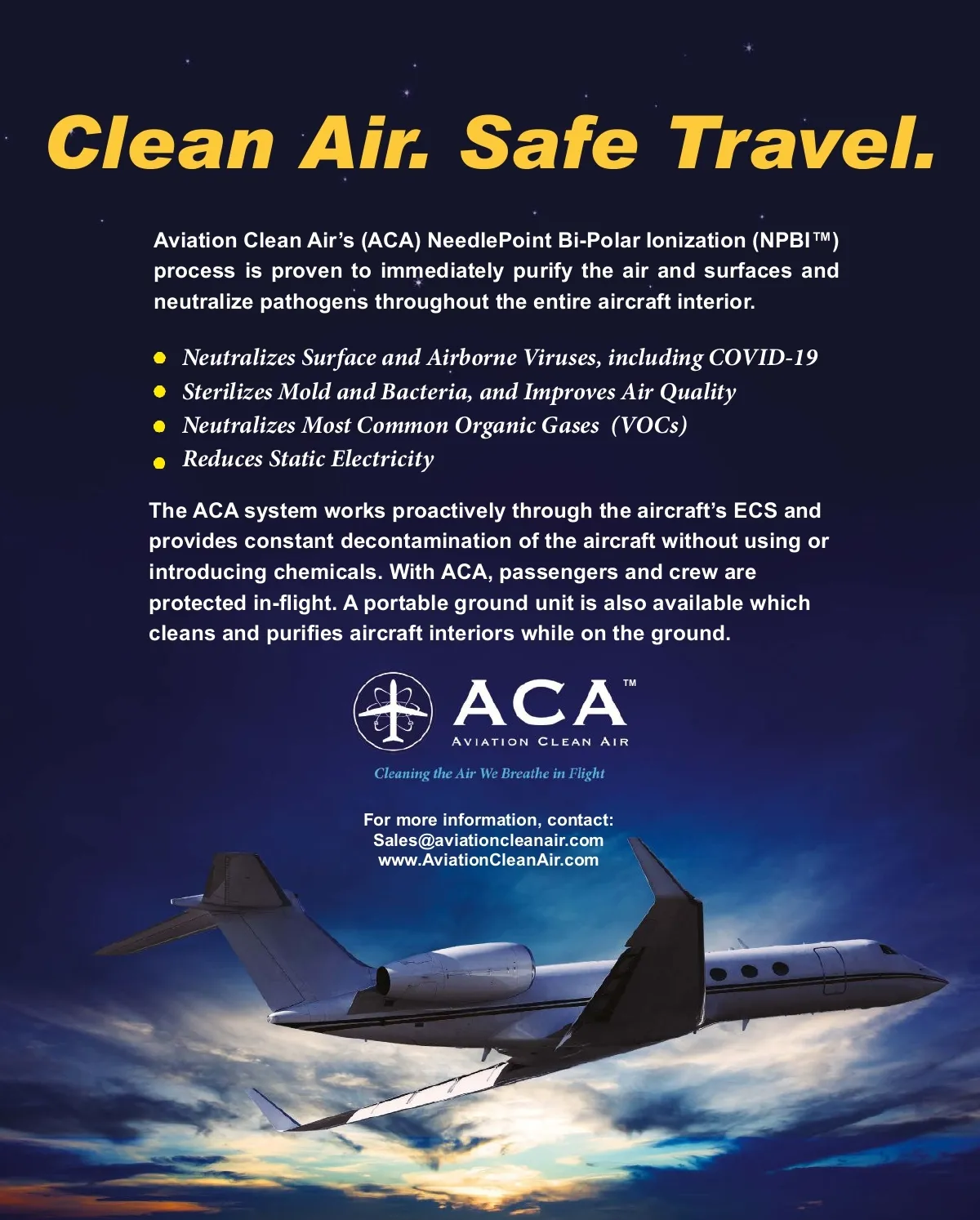 Clean Air. Safe Travel.

Aviation Clean Air's (ACA) NeedlePoint Bi-Polar Ionization (NPBI™) process is proven to immediately purify the air and surfaces and neutralize pathogens throughout the entire aircraft interior.

• Neutralizes Surface and Airborne Viruses, including COVID-19
• Sterilizes Mold and Bacteria, and Improves Air Quality
• Neutralizes Most Common Organic Gases (VOCs)
• Reduces Static Electricity

The ACA system works proactively through the aircraft's ECS and provides constant decontamination of the aircraft without using or introducing chemicals. With ACA, passengers and crew are protected in-flight. A portable ground unit is also available which cleans and purifies aircraft interiors while on the ground.

ACA™
AVIATION CLEAN AIR

Cleaning the Air We Breathe in Flight

For more information, contact:
Sales@aviationcleanair.com
www.AviationCleanAir.com